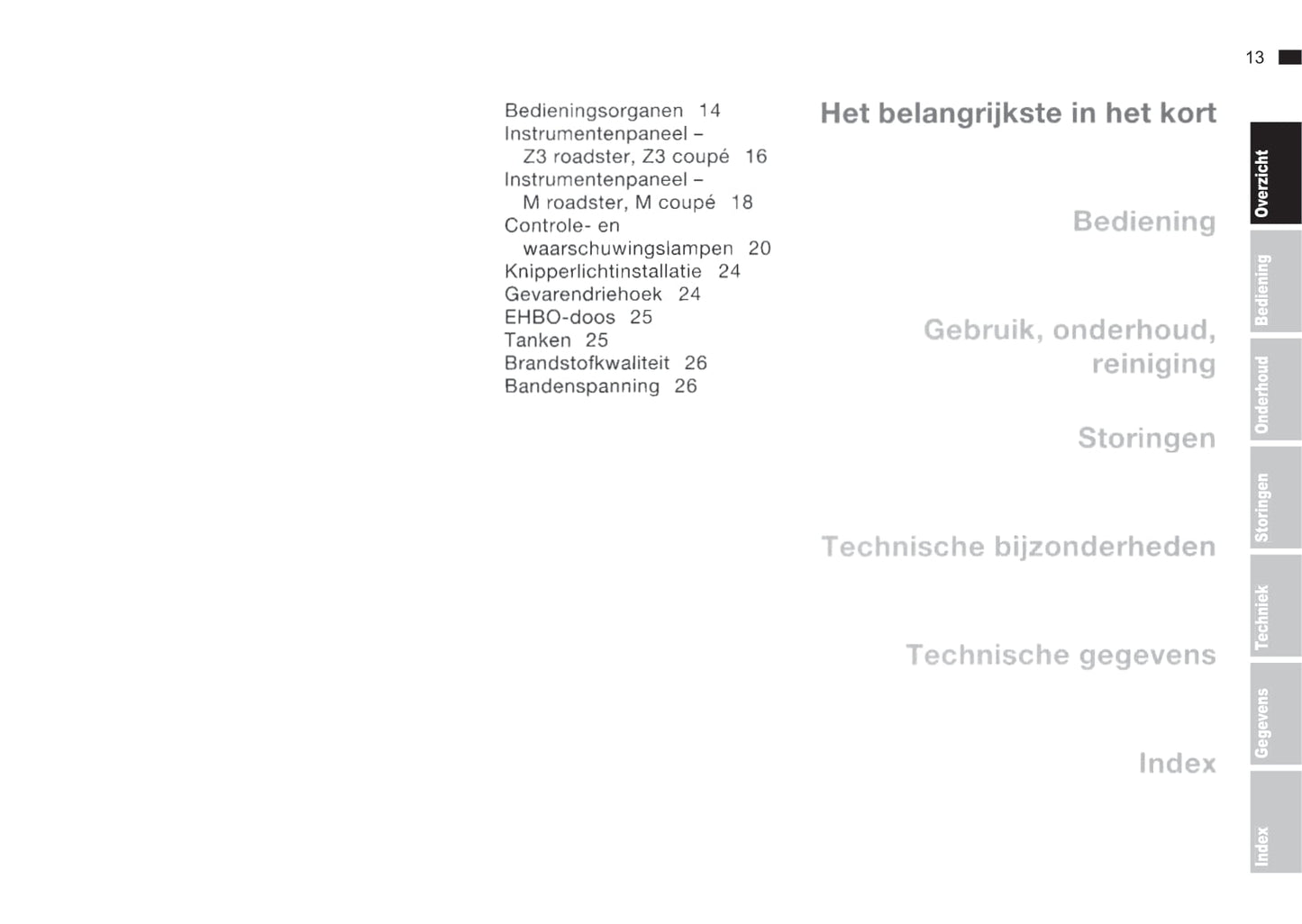 13

Bedieningsorganen 14
Instrumentenpaneel – Z3 roadster, Z3 coupé 16
Instrumentenpaneel – M roadster, M coupé 18
Controle- en waarschuwingslampen 20
Knipperlichtinstallatie 24
Gevarendriehoek 24
EHBO-doos 25
Tanken 25
Brandstofkwaliteit 26
Bandenspanning 26

Het belangrijkste in het kort

Bediening

Gebruik, onderhoud, reiniging

Storingen

Technische bijzonderheden

Technische gegevens

Index

Overzicht
Bediening
Onderhoud
Storingen
Techniek
Gegevens
Index